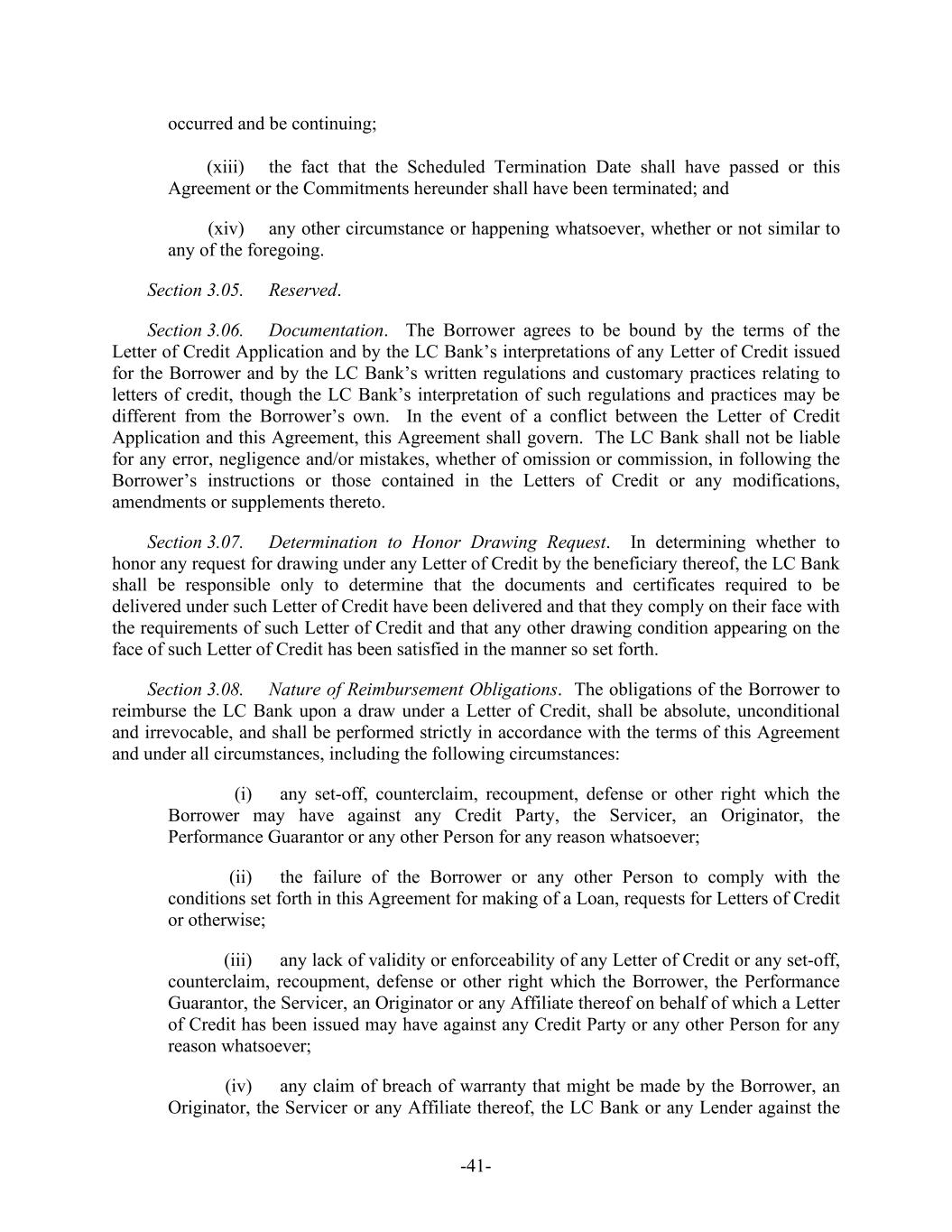 occurred and be continuing;

(xiii) the fact that the Scheduled Termination Date shall have passed or this Agreement or the Commitments hereunder shall have been terminated; and

(xiv) any other circumstance or happening whatsoever, whether or not similar to any of the foregoing.

Section 3.05. Reserved.

Section 3.06. Documentation. The Borrower agrees to be bound by the terms of the Letter of Credit Application and by the LC Bank's interpretations of any Letter of Credit issued for the Borrower and by the LC Bank's written regulations and customary practices relating to letters of credit, though the LC Bank's interpretation of such regulations and practices may be different from the Borrower's own. In the event of a conflict between the Letter of Credit Application and this Agreement, this Agreement shall govern. The LC Bank shall not be liable for any error, negligence and/or mistakes, whether of omission or commission, in following the Borrower's instructions or those contained in the Letters of Credit or any modifications, amendments or supplements thereto.

Section 3.07. Determination to Honor Drawing Request. In determining whether to honor any request for drawing under any Letter of Credit by the beneficiary thereof, the LC Bank shall be responsible only to determine that the documents and certificates required to be delivered under such Letter of Credit have been delivered and that they comply on their face with the requirements of such Letter of Credit and that any other drawing condition appearing on the face of such Letter of Credit has been satisfied in the manner so set forth.

Section 3.08. Nature of Reimbursement Obligations. The obligations of the Borrower to reimburse the LC Bank upon a draw under a Letter of Credit, shall be absolute, unconditional and irrevocable, and shall be performed strictly in accordance with the terms of this Agreement and under all circumstances, including the following circumstances:

(i) any set-off, counterclaim, recoupment, defense or other right which the Borrower may have against any Credit Party, the Servicer, an Originator, the Performance Guarantor or any other Person for any reason whatsoever;

(ii) the failure of the Borrower or any other Person to comply with the conditions set forth in this Agreement for making of a Loan, requests for Letters of Credit or otherwise;

(iii) any lack of validity or enforceability of any Letter of Credit or any set-off, counterclaim, recoupment, defense or other right which the Borrower, the Performance Guarantor, the Servicer, an Originator or any Affiliate thereof on behalf of which a Letter of Credit has been issued may have against any Credit Party or any other Person for any reason whatsoever;

(iv) any claim of breach of warranty that might be made by the Borrower, an Originator, the Servicer or any Affiliate thereof, the LC Bank or any Lender against the

-41-